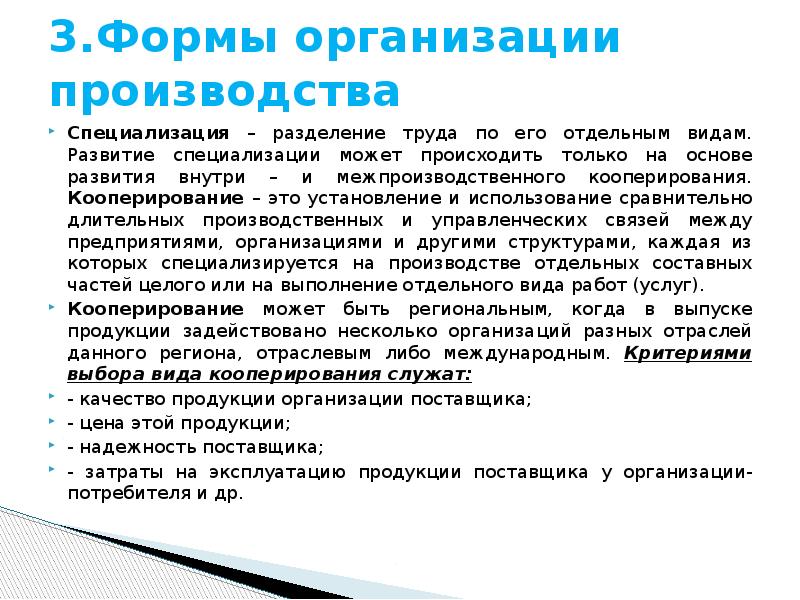 3.Формы организации производства

Специализация – разделение труда по его отдельным видам. Развитие специализации может происходить только на основе развития внутри – и межпроизводственного кооперирования. Кооперирование – это установление и использование сравнительно длительных производственных и управленческих связей между предприятиями, организациями и другими структурами, каждая из которых специализируется на производстве отдельных составных частей целого или на выполнение отдельного вида работ (услуг).

Кооперирование может быть региональным, когда в выпуске продукции задействовано несколько организаций разных отраслей данного региона, отраслевым либо международным. Критериями выбора вида кооперирования служат:

- качество продукции организации поставщика;

- цена этой продукции;

- надежность поставщика;

- затраты на эксплуатацию продукции поставщика у организации-потребителя и др.